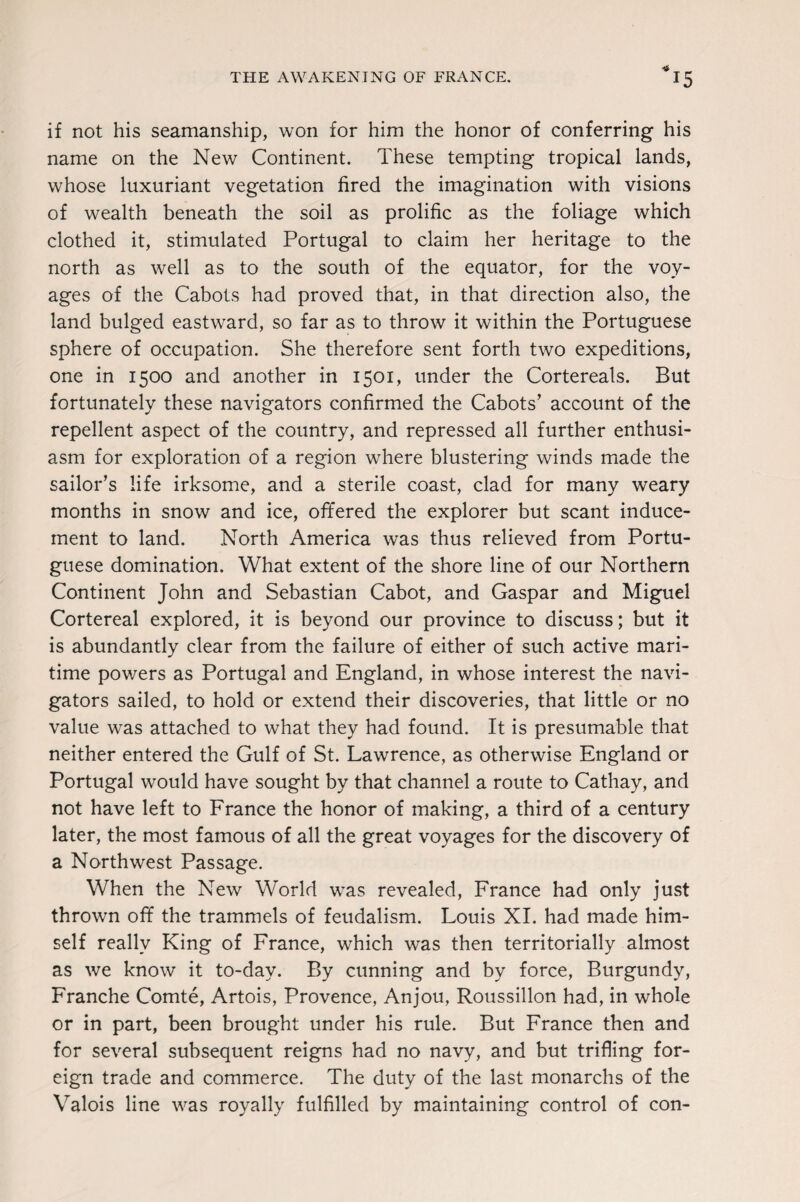 THE AWAKENING OF FRANCE. *15

if not his seamanship, won for him the honor of conferring his name on the New Continent. These tempting tropical lands, whose luxuriant vegetation fired the imagination with visions of wealth beneath the soil as prolific as the foliage which clothed it, stimulated Portugal to claim her heritage to the north as well as to the south of the equator, for the voyages of the Cabots had proved that, in that direction also, the land bulged eastward, so far as to throw it within the Portuguese sphere of occupation. She therefore sent forth two expeditions, one in 1500 and another in 1501, under the Cortereals. But fortunately these navigators confirmed the Cabots' account of the repellent aspect of the country, and repressed all further enthusiasm for exploration of a region where blustering winds made the sailor's life irksome, and a sterile coast, clad for many weary months in snow and ice, offered the explorer but scant inducement to land. North America was thus relieved from Portuguese domination. What extent of the shore line of our Northern Continent John and Sebastian Cabot, and Gaspar and Miguel Cortereal explored, it is beyond our province to discuss; but it is abundantly clear from the failure of either of such active maritime powers as Portugal and England, in whose interest the navigators sailed, to hold or extend their discoveries, that little or no value was attached to what they had found. It is presumable that neither entered the Gulf of St. Lawrence, as otherwise England or Portugal would have sought by that channel a route to Cathay, and not have left to France the honor of making, a third of a century later, the most famous of all the great voyages for the discovery of a Northwest Passage.

When the New World was revealed, France had only just thrown off the trammels of feudalism. Louis XI. had made himself really King of France, which was then territorially almost as we know it to-day. By cunning and by force, Burgundy, Franche Comté, Artois, Provence, Anjou, Roussillon had, in whole or in part, been brought under his rule. But France then and for several subsequent reigns had no navy, and but trifling foreign trade and commerce. The duty of the last monarchs of the Valois line was royally fulfilled by maintaining control of con-